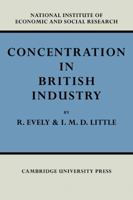 NATIONAL INSTITUTE OF
ECONOMIC AND SOCIAL RESEARCH

CONCENTRATION
IN
BRITISH
INDUSTRY

BY
R. EVELY & I. M. D. LITTLE

CAMBRIDGE UNIVERSITY PRESS